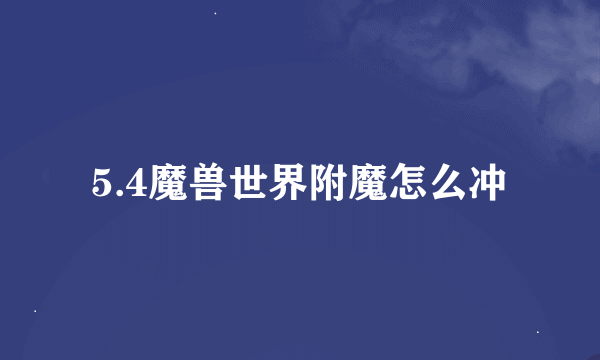 5.4魔兽世界附魔怎么冲